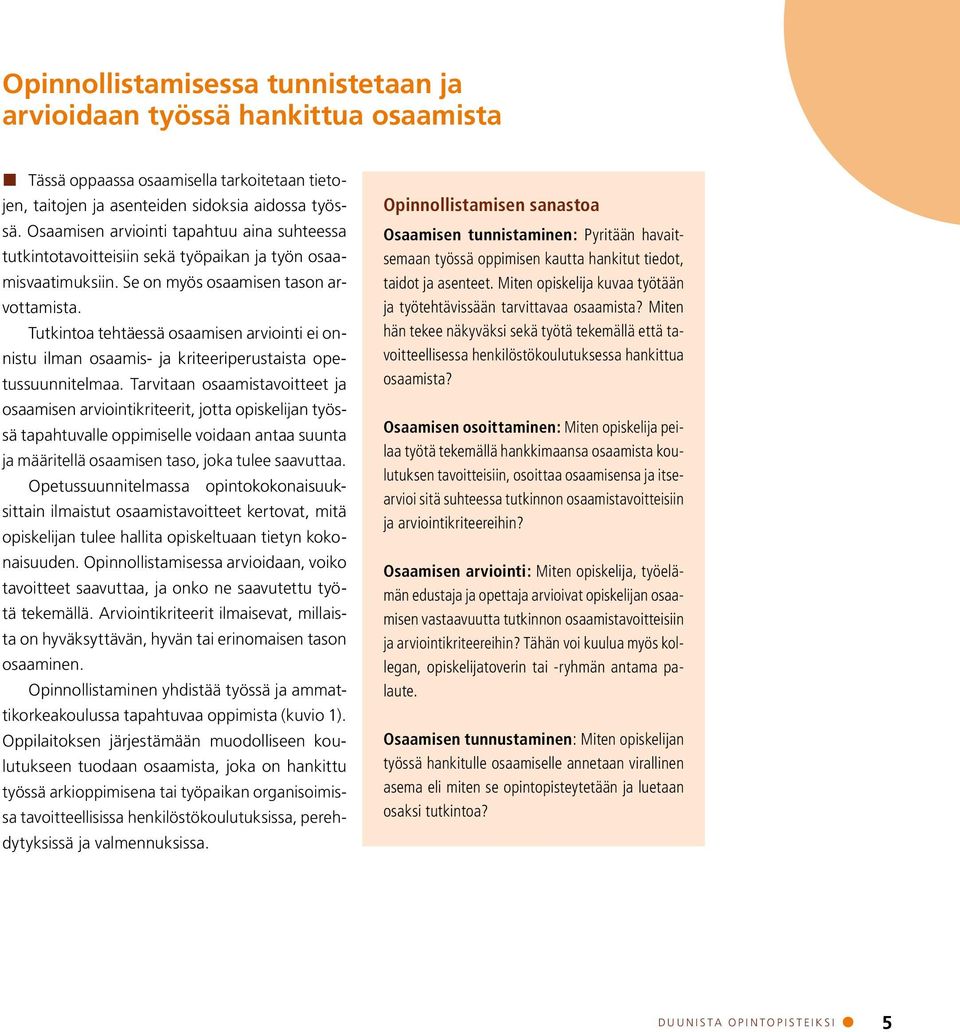 Opinnollistamisessa tunnistetaan ja arvioidaan työssä hankittua osaamista

Tässä oppaassa osaamisella tarkoitetaan tietojen, taitojen ja asenteiden sidoksia aidossa työssä. Osaamisen arviointi tapahtuu aina suhteessa tutkintotavoitteisiin sekä työpaikan ja työn osaamisvaatimuksiin. Se on myös osaamisen tason arvottamista.

Tutkintoa tehtäessä osaamisen arviointi ei onnistu ilman osaamis- ja kriteeriperustaista opetussuunnitelmaa. Tarvitaan osaamistavoitteet ja osaamisen arviointikriteerit, jotta opiskelijan työssä tapahtuvalle oppimiselle voidaan antaa suunta ja määritellä osaamisen taso, joka tulee saavuttaa. Opetussuunnitelmassa opintokokonaisuuksittain ilmaistut osaamistavoitteet kertovat, mitä opiskelijan tulee hallita opiskeltuaan tietyn kokonaisuuden. Opinnollistamisessa arvioidaan, voiko tavoitteet saavuttaa, ja onko ne saavutettu työtä tekemällä. Arviointikriteerit ilmaisevat, millaista on hyväksyttävän, hyvän tai erinomaisen tason osaaminen.

Opinnollistaminen yhdistää työssä ja ammattikorkeakoulussa tapahtuvaa oppimista (kuvio 1). Oppilaitoksen järjestämään muodolliseen koulutukseen tuodaan osaamista, joka on hankittu työssä arkioppimisena tai työpaikan organisoimissa tavoitteellisissa henkilöstökoulutuksissa, perehdytyksissä ja valmennuksissa.

Opinnollistamisen sanastoa

Osaamisen tunnistaminen: Pyritään havaitsemaan työssä oppimisen kautta hankitut tiedot, taidot ja asenteet. Miten opiskelija kuvaa työtään ja työtehtävissään tarvittavaa osaamista? Miten hän tekee näkyväksi sekä työtä tekemällä että tavoitteellisessa henkilöstökoulutuksessa hankittua osaamista?

Osaamisen osoittaminen: Miten opiskelija peilaa työtä tekemällä hankkimaansa osaamista koulutuksen tavoitteisiin, osoittaa osaamisensa ja itsearvioi sitä suhteessa tutkinnon osaamistavoitteisiin ja arviointikriteereihin?

Osaamisen arviointi: Miten opiskelija, työelämän edustaja ja opettaja arvioivat opiskelijan osaamisen vastaavuutta tutkinnon osaamistavoitteisiin ja arviointikriteereihin? Tähän voi kuulua myös kollegan, opiskelijatoverin tai -ryhmän antama palaute.

Osaamisen tunnustaminen: Miten opiskelijan työssä hankitulle osaamiselle annetaan virallinen asema eli miten se opintopisteytetään ja luetaan osaksi tutkintoa?

DUUNISTA OPINTOPISTEIKSI 5